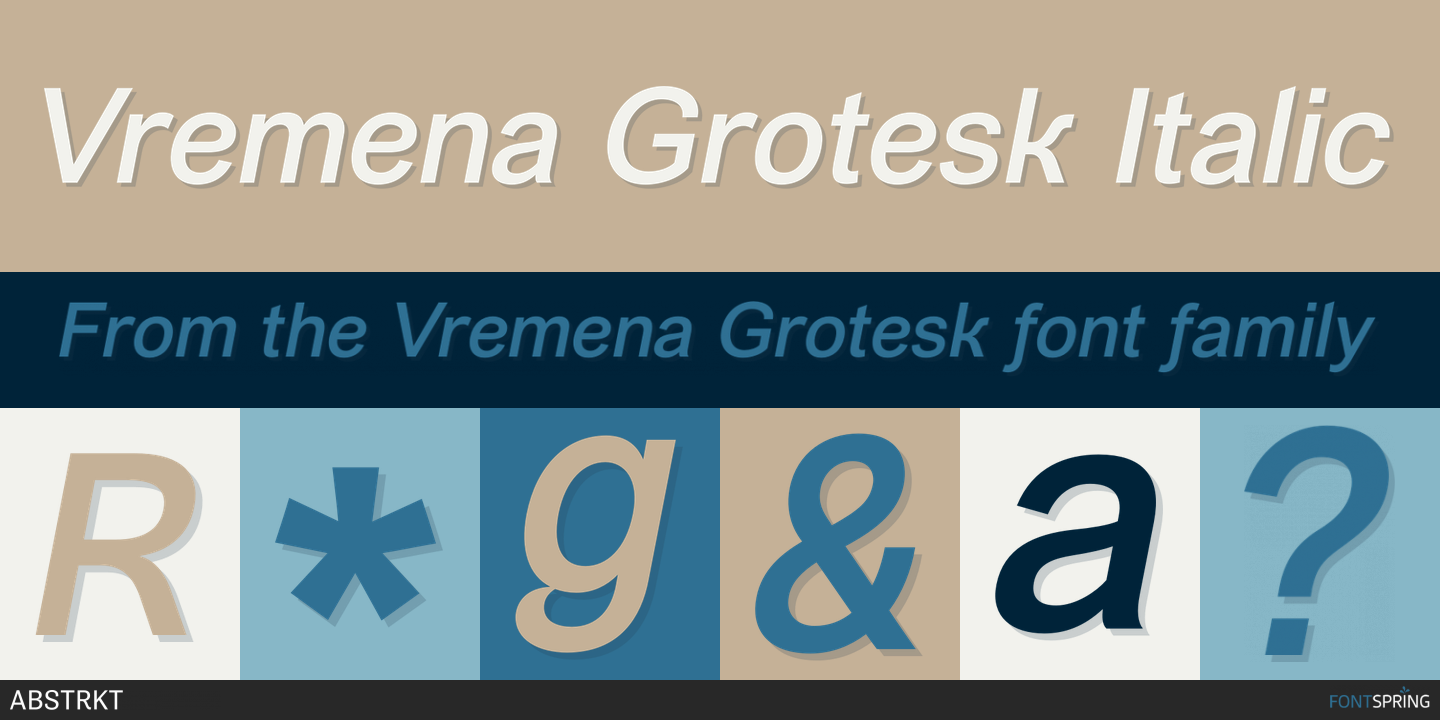 Vremena Grotesk Italic

From the Vremena Grotesk font family

R * g & a ?

ABSTRKT

FONTSPRING